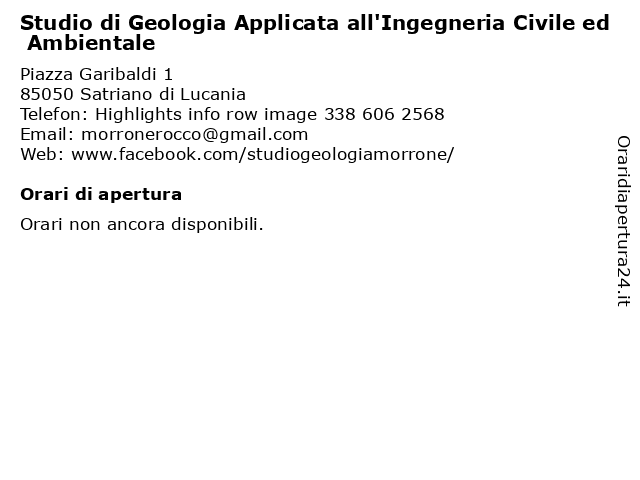 Studio di Geologia Applicata all'Ingegneria Civile ed Ambientale

Piazza Garibaldi 1
85050 Satriano di Lucania
Telefon: Highlights info row image 338 606 2568
Email: morronerocco@gmail.com
Web: www.facebook.com/studiogeologiamorrone/

Orari di apertura

Orari non ancora disponibili.

Oraridiapertura24.it